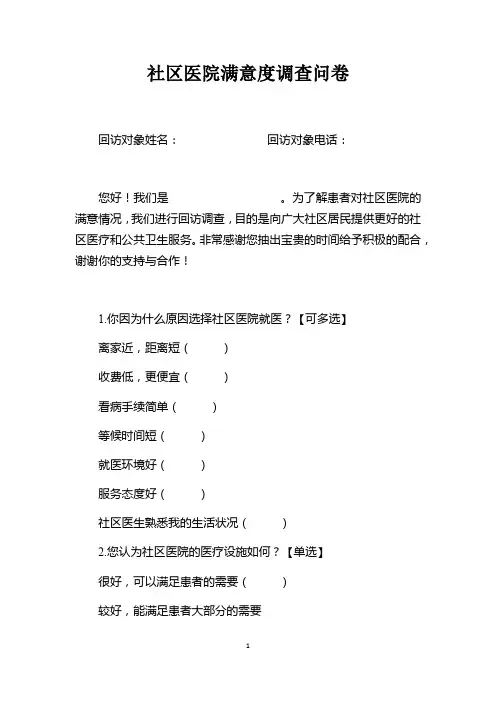 社区医院满意度调查问卷

回访对象姓名：　　　　　　　　回访对象电话：

您好！我们是　　　　　　　　。为了解患者对社区医院的满意情况，我们进行回访调查，目的是向广大社区居民提供更好的社区医疗和公共卫生服务。非常感谢您抽出宝贵的时间给予积极的配合，谢谢你的支持与合作！

1.你因为什么原因选择社区医院就医？【可多选】

离家近，距离短（　　）

收费低，更便宜（　　）

看病手续简单（　　）

等候时间短（　　）

就医环境好（　　）

服务态度好（　　）

社区医生熟悉我的生活状况（　　）

2.您认为社区医院的医疗设施如何？【单选】

很好，可以满足患者的需要（　　）

较好，能满足患者大部分的需要

1